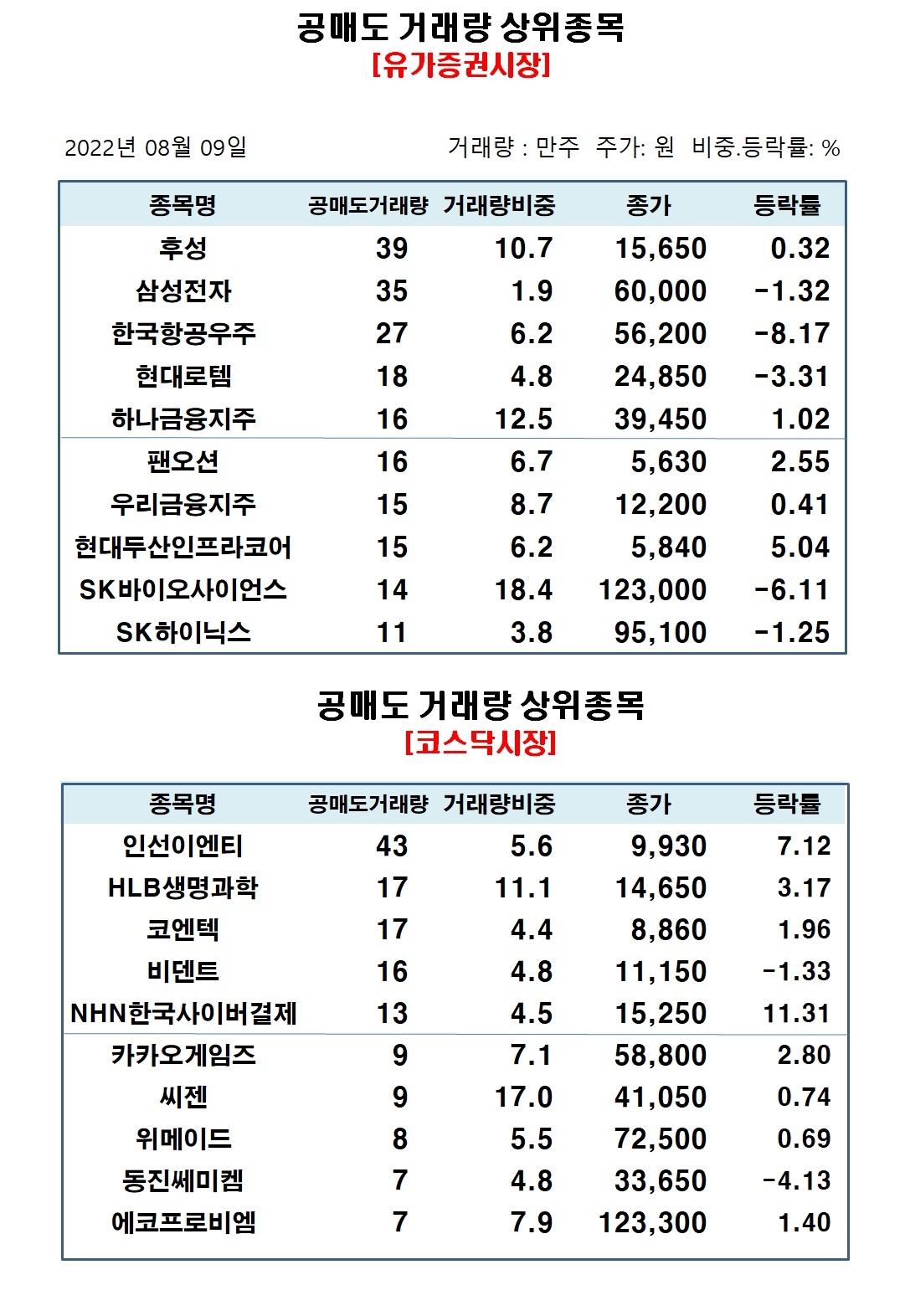 공매도 거래량 상위종목
[유가증권시장]

2022년 08월 09일

거래량 : 만주 주가: 원 비중.등락률: %

| 종목명 | 공매도거래량 | 거래량비중 | 종가 | 등락률 |
|---|---|---|---|---|
| 후성 | 39 | 10.7 | 15,650 | 0.32 |
| 삼성전자 | 35 | 1.9 | 60,000 | -1.32 |
| 한국항공우주 | 27 | 6.2 | 56,200 | -8.17 |
| 현대로템 | 18 | 4.8 | 24,850 | -3.31 |
| 하나금융지주 | 16 | 12.5 | 39,450 | 1.02 |
| 팬오션 | 16 | 6.7 | 5,630 | 2.55 |
| 우리금융지주 | 15 | 8.7 | 12,200 | 0.41 |
| 현대두산인프라코어 | 15 | 6.2 | 5,840 | 5.04 |
| SK바이오사이언스 | 14 | 18.4 | 123,000 | -6.11 |
| SK하이닉스 | 11 | 3.8 | 95,100 | -1.25 |

공매도 거래량 상위종목
[코스닥시장]

| 종목명 | 공매도거래량 | 거래량비중 | 종가 | 등락률 |
|---|---|---|---|---|
| 인선이엔티 | 43 | 5.6 | 9,930 | 7.12 |
| HLB생명과학 | 17 | 11.1 | 14,650 | 3.17 |
| 코엔텍 | 17 | 4.4 | 8,860 | 1.96 |
| 비덴트 | 16 | 4.8 | 11,150 | -1.33 |
| NHN한국사이버결제 | 13 | 4.5 | 15,250 | 11.31 |
| 카카오게임즈 | 9 | 7.1 | 58,800 | 2.80 |
| 씨젠 | 9 | 17.0 | 41,050 | 0.74 |
| 위메이드 | 8 | 5.5 | 72,500 | 0.69 |
| 동진쎄미켐 | 7 | 4.8 | 33,650 | -4.13 |
| 에코프로비엠 | 7 | 7.9 | 123,300 | 1.40 |